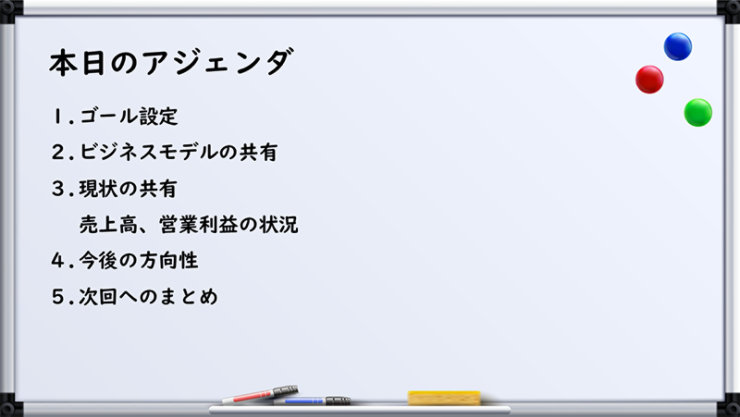 本日のアジェンダ

1. ゴール設定

2. ビジネスモデルの共有

3. 現状の共有

売上高、営業利益の状況

4. 今後の方向性

5. 次回へのまとめ